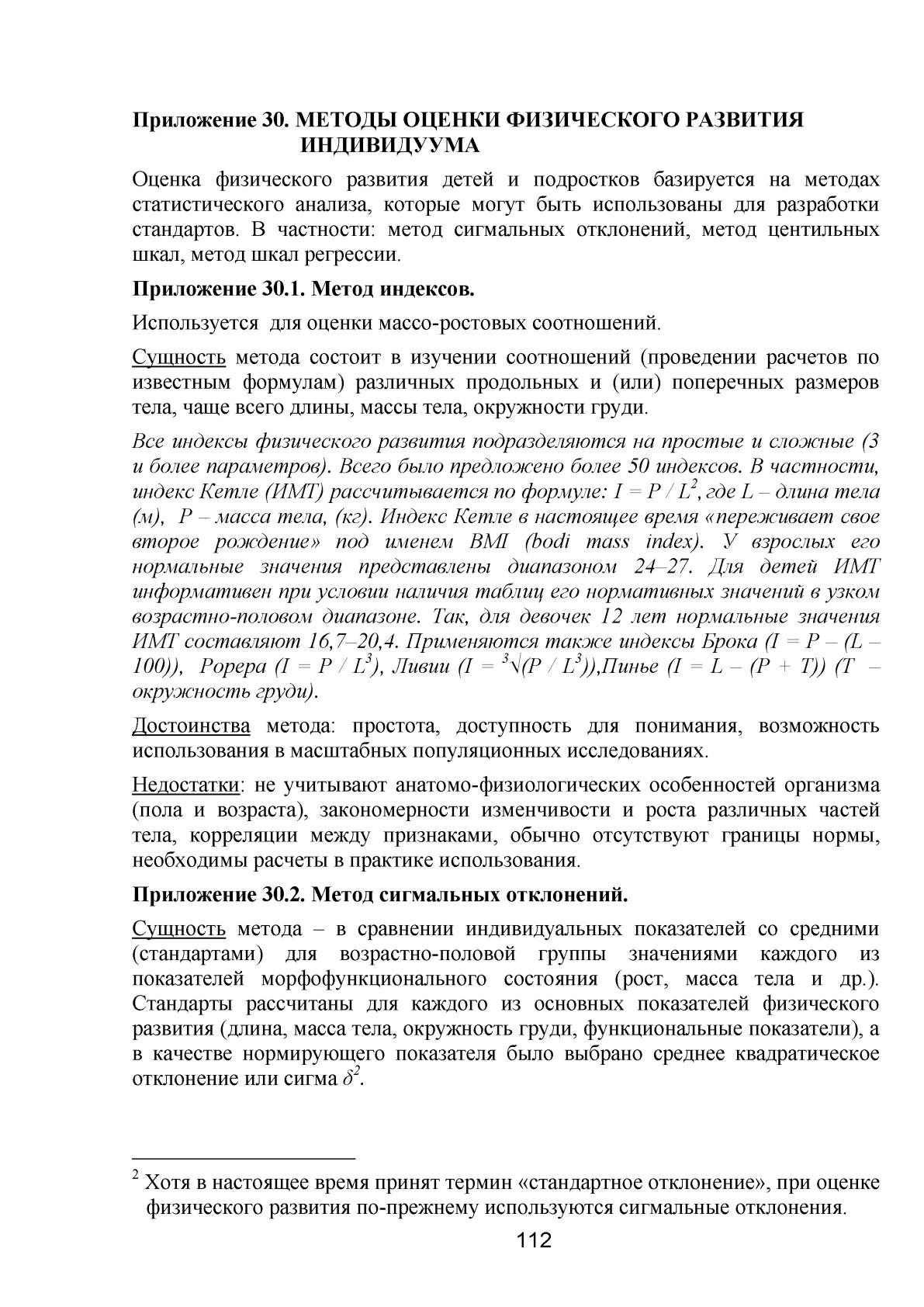 Приложение 30. МЕТОДЫ ОЦЕНКИ ФИЗИЧЕСКОГО РАЗВИТИЯ ИНДИВИДУУМА

Оценка физического развития детей и подростков базируется на методах статистического анализа, которые могут быть использованы для разработки стандартов. В частности: метод сигмальных отклонений, метод центильных шкал, метод шкал регрессии.

Приложение 30.1. Метод индексов.

Используется для оценки массо-ростовых соотношений.

Сущность метода состоит в изучении соотношений (проведении расчетов по известным формулам) различных продольных и (или) поперечных размеров тела, чаще всего длины, массы тела, окружности груди.

Все индексы физического развития подразделяются на простые и сложные (3 и более параметров). Всего было предложено более 50 индексов. В частности, индекс Кетле (ИМТ) рассчитывается по формуле: $I = P / L^2$, где L – длина тела (м), P – масса тела, (кг). Индекс Кетле в настоящее время «переживает свое второе рождение» под именем BMI (bodi mass index). У взрослых его нормальные значения представлены диапазоном 24–27. Для детей ИМТ информативен при условии наличия таблиц его нормативных значений в узком возрастно-половом диапазоне. Так, для девочек 12 лет нормальные значения ИМТ составляют 16,7–20,4. Применяются также индексы Брока ($I = P – (L – 100)$), Рорера ($I = P / L^3$), Ливии ($I = \sqrt[3]{(P / L^3)}$),Пинье ($I = L – (P + T)$) (T – окружность груди).

Достоинства метода: простота, доступность для понимания, возможность использования в масштабных популяционных исследованиях.

Недостатки: не учитывают анатомо-физиологических особенностей организма (пола и возраста), закономерности изменчивости и роста различных частей тела, корреляции между признаками, обычно отсутствуют границы нормы, необходимы расчеты в практике использования.

Приложение 30.2. Метод сигмальных отклонений.

Сущность метода – в сравнении индивидуальных показателей со средними (стандартами) для возрастно-половой группы значениями каждого из показателей морфофункционального состояния (рост, масса тела и др.). Стандарты рассчитаны для каждого из основных показателей физического развития (длина, масса тела, окружность груди, функциональные показатели), а в качестве нормирующего показателя было выбрано среднее квадратическое отклонение или сигма $\delta^2$.

$^2$ Хотя в настоящее время принят термин «стандартное отклонение», при оценке физического развития по-прежнему используются сигмальные отклонения.

112